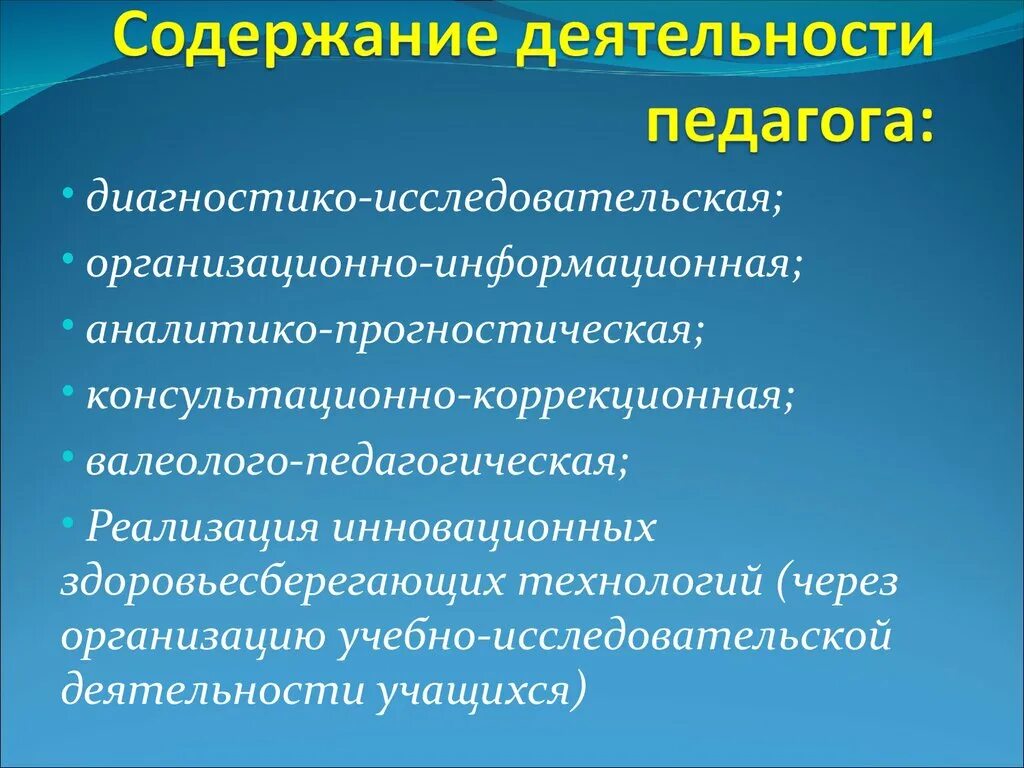 Содержание деятельности педагога:

• диагностико-исследовательская;
• организационно-информационная;
• аналитико-прогностическая;
• консультационно-коррекционная;
• валеолого-педагогическая;
• Реализация инновационных здоровьесберегающих технологий (через организацию учебно-исследовательской деятельности учащихся)